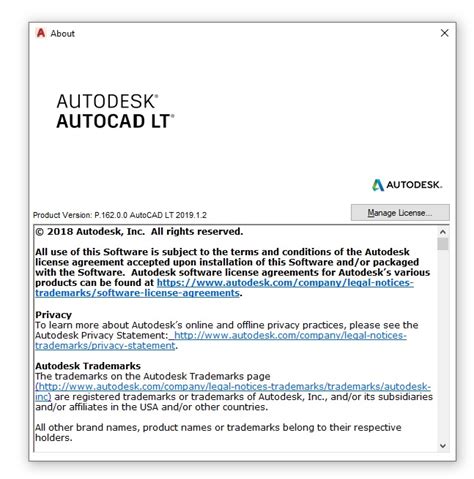 About

AUTODESK®
AUTOCAD LT®

AUTODESK.

Product Version: P.162.0.0 AutoCAD LT 2019.1.2

Manage License...

© 2018 Autodesk, Inc. All rights reserved.

All use of this Software is subject to the terms and conditions of the Autodesk license agreement accepted upon installation of this Software and/or packaged with the Software. Autodesk software license agreements for Autodesk's various products can be found at https://www.autodesk.com/company/legal-notices-trademarks/software-license-agreements.

Privacy
To learn more about Autodesk's online and offline privacy practices, please see the Autodesk Privacy Statement: http://www.autodesk.com/company/legal-notices-trademarks/privacy-statement.

Autodesk Trademarks
The trademarks on the Autodesk Trademarks page (http://www.autodesk.com/company/legal-notices-trademarks/trademarks/autodesk-inc) are registered trademarks or trademarks of Autodesk, Inc., and/or its subsidiaries and/or affiliates in the USA and/or other countries.

All other brand names, product names or trademarks belong to their respective holders.